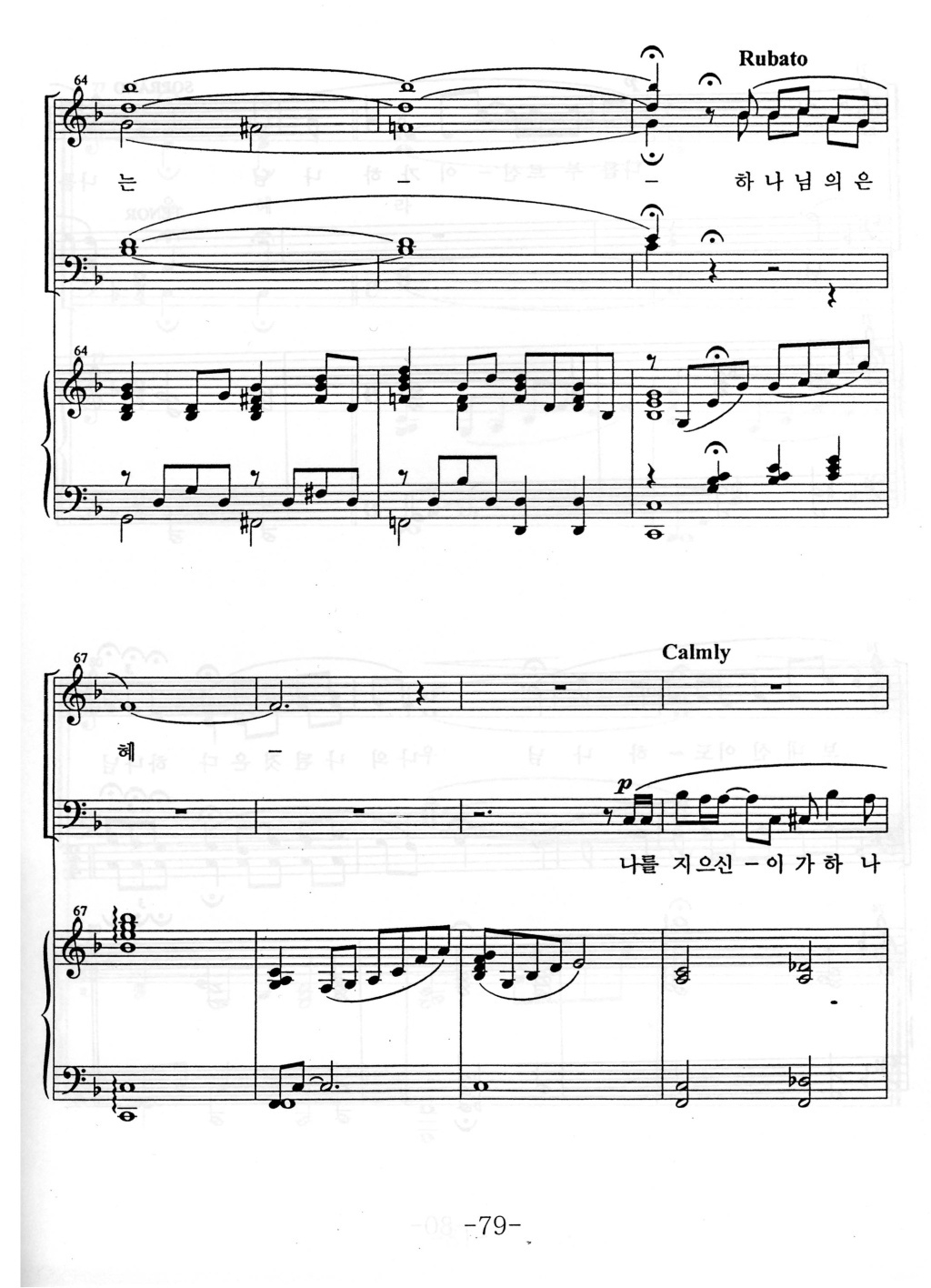 64

Rubato

는 - - 하 나 님 의 은

64

67

Calmly

혜 -

p

나를 지으신 - 이 가 하 나

67

-79-